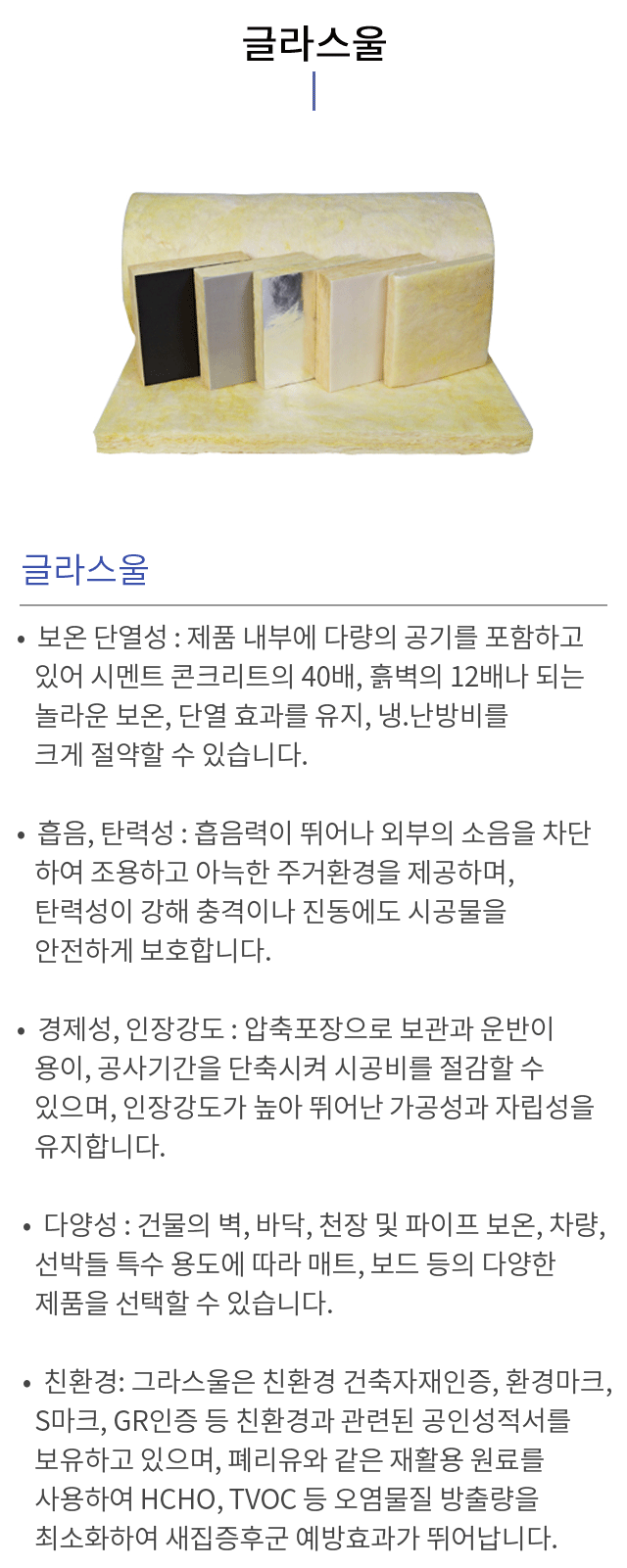 글라스울

글라스울

• 보온 단열성 : 제품 내부에 다량의 공기를 포함하고 있어 시멘트 콘크리트의 40배, 흙벽의 12배나 되는 놀라운 보온, 단열 효과를 유지, 냉.난방비를 크게 절약할 수 있습니다.

• 흡음, 탄력성 : 흡음력이 뛰어나 외부의 소음을 차단하여 조용하고 아늑한 주거환경을 제공하며, 탄력성이 강해 충격이나 진동에도 시공물을 안전하게 보호합니다.

• 경제성, 인장강도 : 압축포장으로 보관과 운반이 용이, 공사기간을 단축시켜 시공비를 절감할 수 있으며, 인장강도가 높아 뛰어난 가공성과 자립성을 유지합니다.

• 다양성 : 건물의 벽, 바닥, 천장 및 파이프 보온, 차량, 선박들 특수 용도에 따라 매트, 보드 등의 다양한 제품을 선택할 수 있습니다.

• 친환경: 그라스울은 친환경 건축자재인증, 환경마크, S마크, GR인증 등 친환경과 관련된 공인성적서를 보유하고 있으며, 폐리유와 같은 재활용 원료를 사용하여 HCHO, TVOC 등 오염물질 방출량을 최소화하여 새집증후군 예방효과가 뛰어납니다.